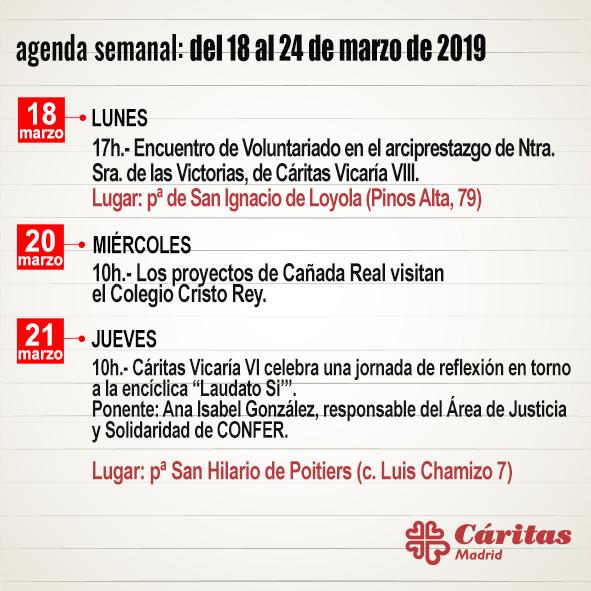 agenda semanal: del 18 al 24 de marzo de 2019

18 marzo
LUNES
17h.- Encuentro de Voluntariado en el arciprestazgo de Ntra. Sra. de las Victorias, de Cáritas Vicaría VIII.
Lugar: pª de San Ignacio de Loyola (Pinos Alta, 79)

20 marzo
MIÉRCOLES
10h.- Los proyectos de Cañada Real visitan el Colegio Cristo Rey.

21 marzo
JUEVES
10h.- Cáritas Vicaría VI celebra una jornada de reflexión en torno a la encíclica “Laudato Si’”.
Ponente: Ana Isabel González, responsable del Área de Justicia y Solidaridad de CONFER.

Lugar: pª San Hilario de Poitiers (c. Luis Chamizo 7)

Cáritas Madrid